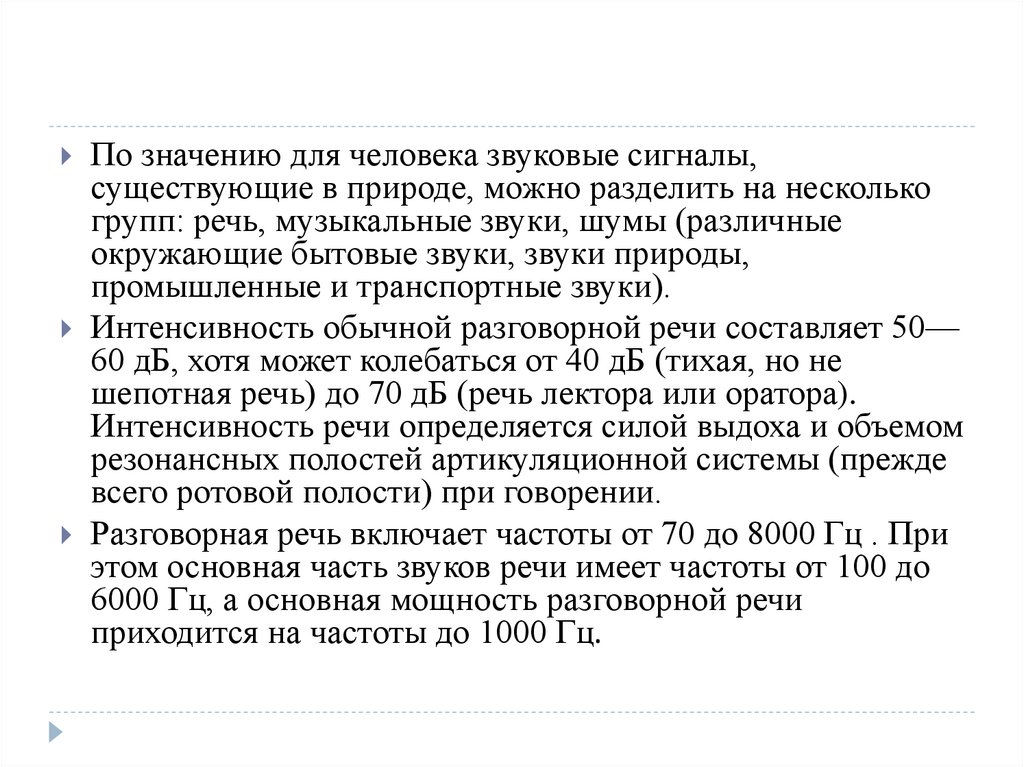 По значению для человека звуковые сигналы, существующие в природе, можно разделить на несколько групп: речь, музыкальные звуки, шумы (различные окружающие бытовые звуки, звуки природы, промышленные и транспортные звуки).

Интенсивность обычной разговорной речи составляет 50—60 дБ, хотя может колебаться от 40 дБ (тихая, но не шепотная речь) до 70 дБ (речь лектора или оратора). Интенсивность речи определяется силой выдоха и объемом резонансных полостей артикуляционной системы (прежде всего ротовой полости) при говорении.

Разговорная речь включает частоты от 70 до 8000 Гц . При этом основная часть звуков речи имеет частоты от 100 до 6000 Гц, а основная мощность разговорной речи приходится на частоты до 1000 Гц.